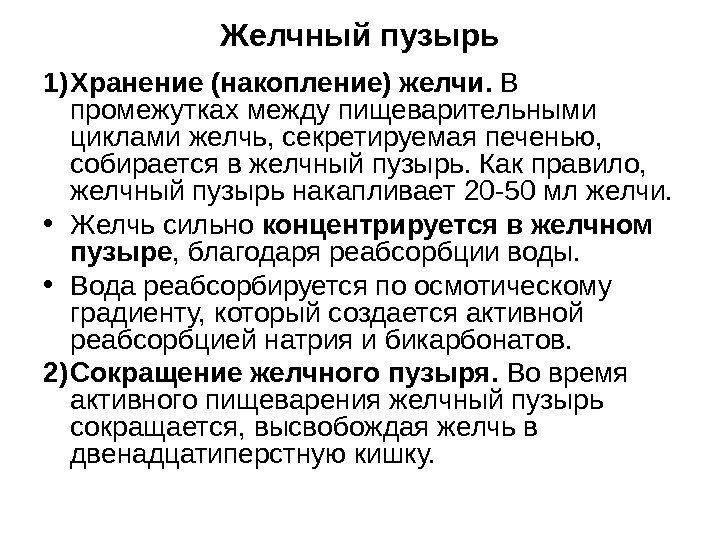 Желчный пузырь

1) Хранение (накопление) желчи. В промежутках между пищеварительными циклами желчь, секретируемая печенью, собирается в желчный пузырь. Как правило, желчный пузырь накапливает 20-50 мл желчи.

• Желчь сильно концентрируется в желчном пузыре, благодаря реабсорбции воды.

• Вода реабсорбируется по осмотическому градиенту, который создается активной реабсорбцией натрия и бикарбонатов.

2) Сокращение желчного пузыря. Во время активного пищеварения желчный пузырь сокращается, высвобождая желчь в двенадцатиперстную кишку.